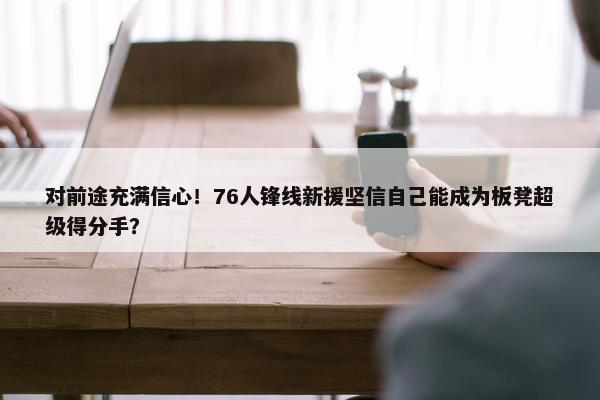 对前途充满信心！76人锋线新援坚信自己能成为板凳超级得分手？